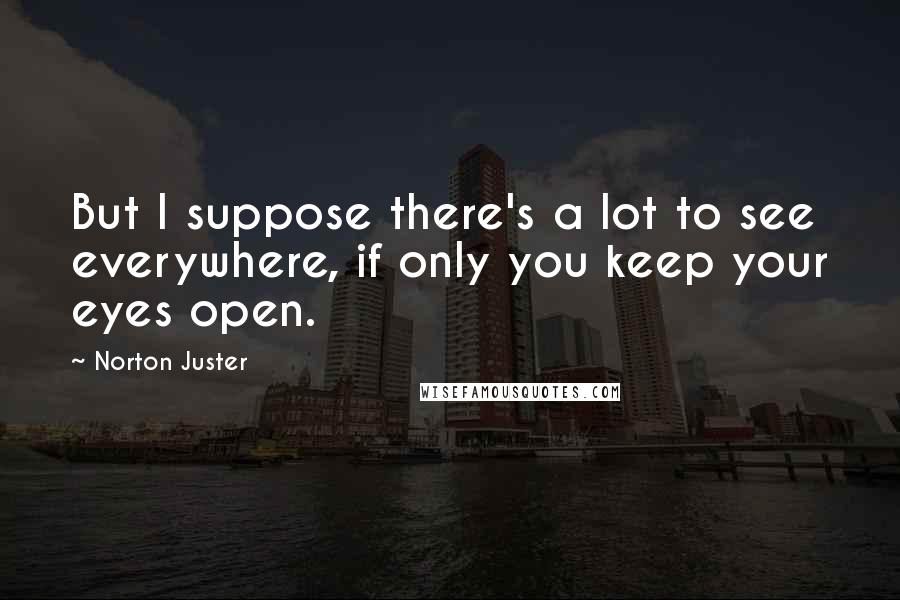 But I suppose there's a lot to see everywhere, if only you keep your eyes open.

~ Norton Juster

WISEFAMOUSQUOTES.COM